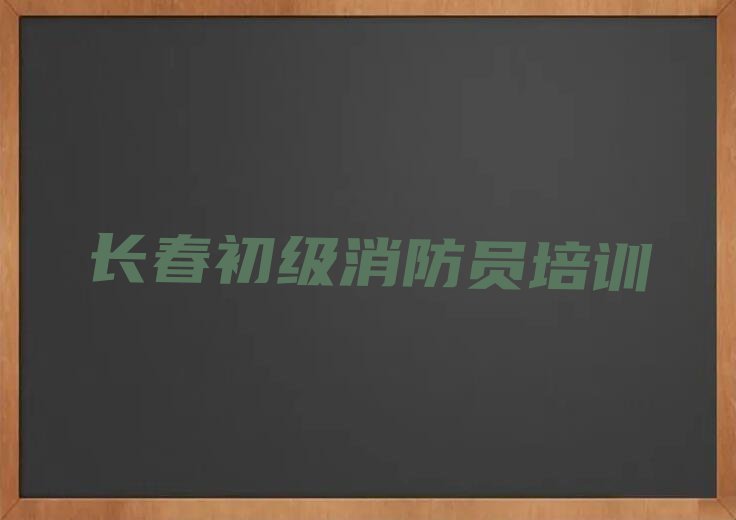 长春初级消防员培训